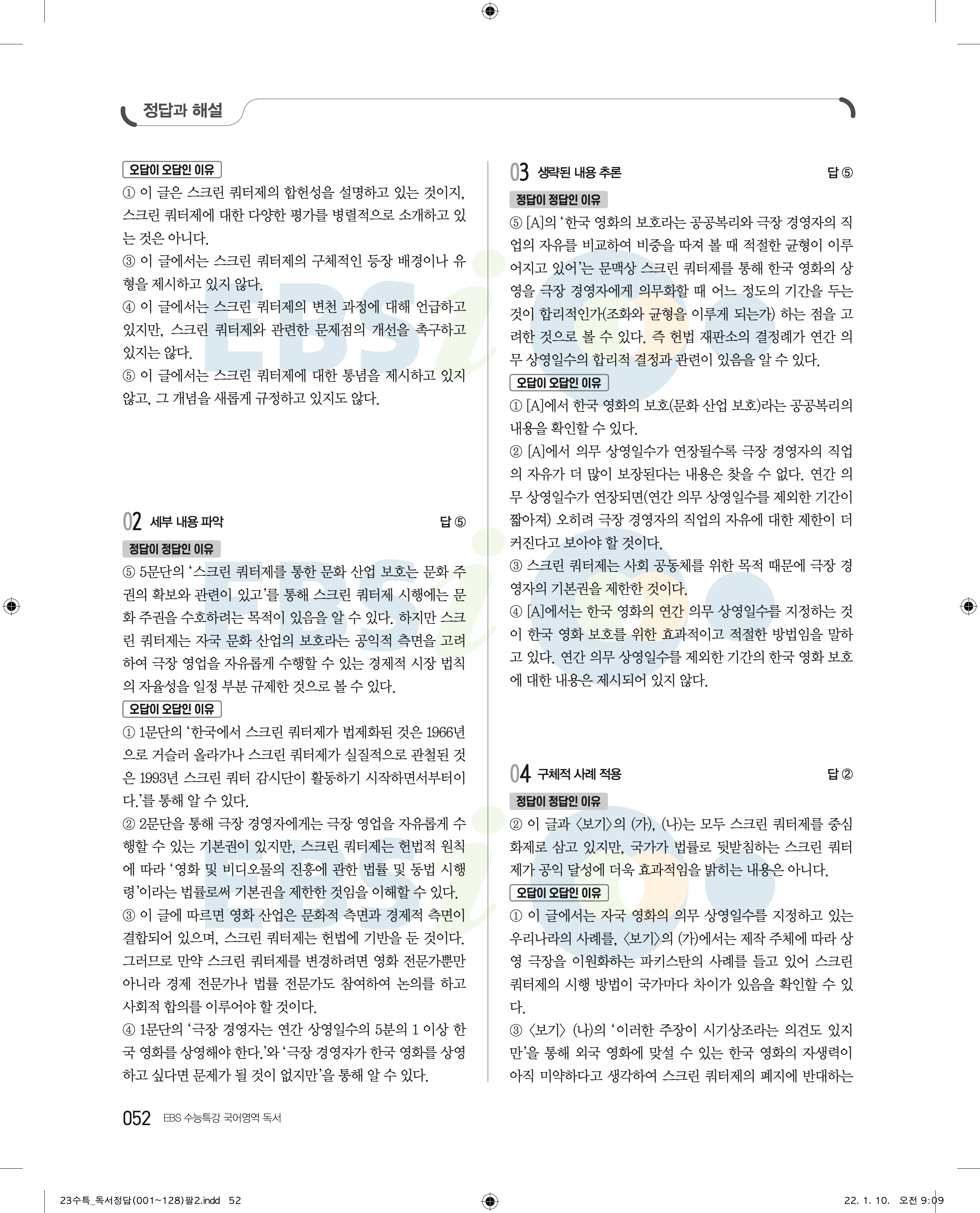 정답과 해설

오답이 오답인 이유
① 이 글은 스크린 쿼터제의 합헌성을 설명하고 있는 것이지, 스크린 쿼터제에 대한 다양한 평가를 병렬적으로 소개하고 있는 것은 아니다.
③ 이 글에서는 스크린 쿼터제의 구체적인 등장 배경이나 유형을 제시하고 있지 않다.
④ 이 글에서는 스크린 쿼터제의 변천 과정에 대해 언급하고 있지만, 스크린 쿼터제와 관련한 문제점의 개선을 촉구하고 있지는 않다.
⑤ 이 글에서는 스크린 쿼터제에 대한 통념을 제시하고 있지 않고, 그 개념을 새롭게 규정하고 있지도 않다.

02 세부 내용 파악 답 ⑤
정답이 정답인 이유
⑤ 5문단의 '스크린 쿼터제를 통한 문화 산업 보호는 문화 주권의 확보와 관련이 있고'를 통해 스크린 쿼터제 시행에는 문화 주권을 수호하려는 목적이 있음을 알 수 있다. 하지만 스크린 쿼터제는 자국 문화 산업의 보호라는 공익적 측면을 고려하여 극장 영업을 자유롭게 수행할 수 있는 경제적 시장 법칙의 자율성을 일정 부분 규제한 것으로 볼 수 있다.
오답이 오답인 이유
① 1문단의 '한국에서 스크린 쿼터제가 법제화된 것은 1966년으로 거슬러 올라가나 스크린 쿼터제가 실질적으로 관철된 것은 1993년 스크린 쿼터 감시단이 활동하기 시작하면서부터이다.'를 통해 알 수 있다.
② 2문단을 통해 극장 경영자에게는 극장 영업을 자유롭게 수행할 수 있는 기본권이 있지만, 스크린 쿼터제는 헌법적 원칙에 따라 '영화 및 비디오물의 진흥에 관한 법률 및 동법 시행령'이라는 법률로써 기본권을 제한한 것임을 이해할 수 있다.
③ 이 글에 따르면 영화 산업은 문화적 측면과 경제적 측면이 결합되어 있으며, 스크린 쿼터제는 헌법에 기반을 둔 것이다. 그러므로 만약 스크린 쿼터제를 변경하려면 영화 전문가뿐만 아니라 경제 전문가나 법률 전문가도 참여하여 논의를 하고 사회적 합의를 이루어야 할 것이다.
④ 1문단의 '극장 경영자는 연간 상영일수의 5분의 1 이상 한국 영화를 상영해야 한다.'와 '극장 경영자가 한국 영화를 상영하고 싶다면 문제가 될 것이 없지만'을 통해 알 수 있다.

03 생략된 내용 추론 답 ⑤
정답이 정답인 이유
⑤ [A]의 '한국 영화의 보호라는 공공복리와 극장 경영자의 직업의 자유를 비교하여 비중을 따져 볼 때 적절한 균형이 이루어지고 있어'는 문맥상 스크린 쿼터제를 통해 한국 영화의 상영을 극장 경영자에게 의무화할 때 어느 정도의 기간을 두는 것이 합리적인가(조화와 균형을 이루게 되는가) 하는 점을 고려한 것으로 볼 수 있다. 즉 헌법 재판소의 결정례가 연간 의무 상영일수의 합리적 결정과 관련이 있음을 알 수 있다.
오답이 오답인 이유
① [A]에서 한국 영화의 보호(문화 산업 보호)라는 공공복리의 내용을 확인할 수 있다.
② [A]에서 의무 상영일수가 연장될수록 극장 경영자의 직업의 자유가 더 많이 보장된다는 내용은 찾을 수 없다. 연간 의무 상영일수가 연장되면(연간 의무 상영일수를 제외한 기간이 짧아져) 오히려 극장 경영자의 직업의 자유에 대한 제한이 더 커진다고 보아야 할 것이다.
③ 스크린 쿼터제는 사회 공동체를 위한 목적 때문에 극장 경영자의 기본권을 제한한 것이다.
④ [A]에서는 한국 영화의 연간 의무 상영일수를 지정하는 것이 한국 영화 보호를 위한 효과적이고 적절한 방법임을 말하고 있다. 연간 의무 상영일수를 제외한 기간의 한국 영화 보호에 대한 내용은 제시되어 있지 않다.

04 구체적 사례 적용 답 ②
정답이 정답인 이유
② 이 글과 〈보기〉의 (가), (나)는 모두 스크린 쿼터제를 중심 화제로 삼고 있지만, 국가가 법률로 뒷받침하는 스크린 쿼터제가 공익 달성에 더욱 효과적임을 밝히는 내용은 아니다.
오답이 오답인 이유
① 이 글에서는 자국 영화의 의무 상영일수를 지정하고 있는 우리나라의 사례를, 〈보기〉의 (가)에서는 제작 주체에 따라 상영 극장을 이원화하는 파키스탄의 사례를 들고 있어 스크린 쿼터제의 시행 방법이 국가마다 차이가 있음을 확인할 수 있다.
③ 〈보기〉 (나)의 '이러한 주장이 시기상조라는 의견도 있지만'을 통해 외국 영화에 맞설 수 있는 한국 영화의 자생력이 아직 미약하다고 생각하여 스크린 쿼터제의 폐지에 반대하는

052 EBS 수능특강 국어영역 독서

23수특_독서정답(001~128)팔2.indd 52 22. 1. 10. 오전 9:09